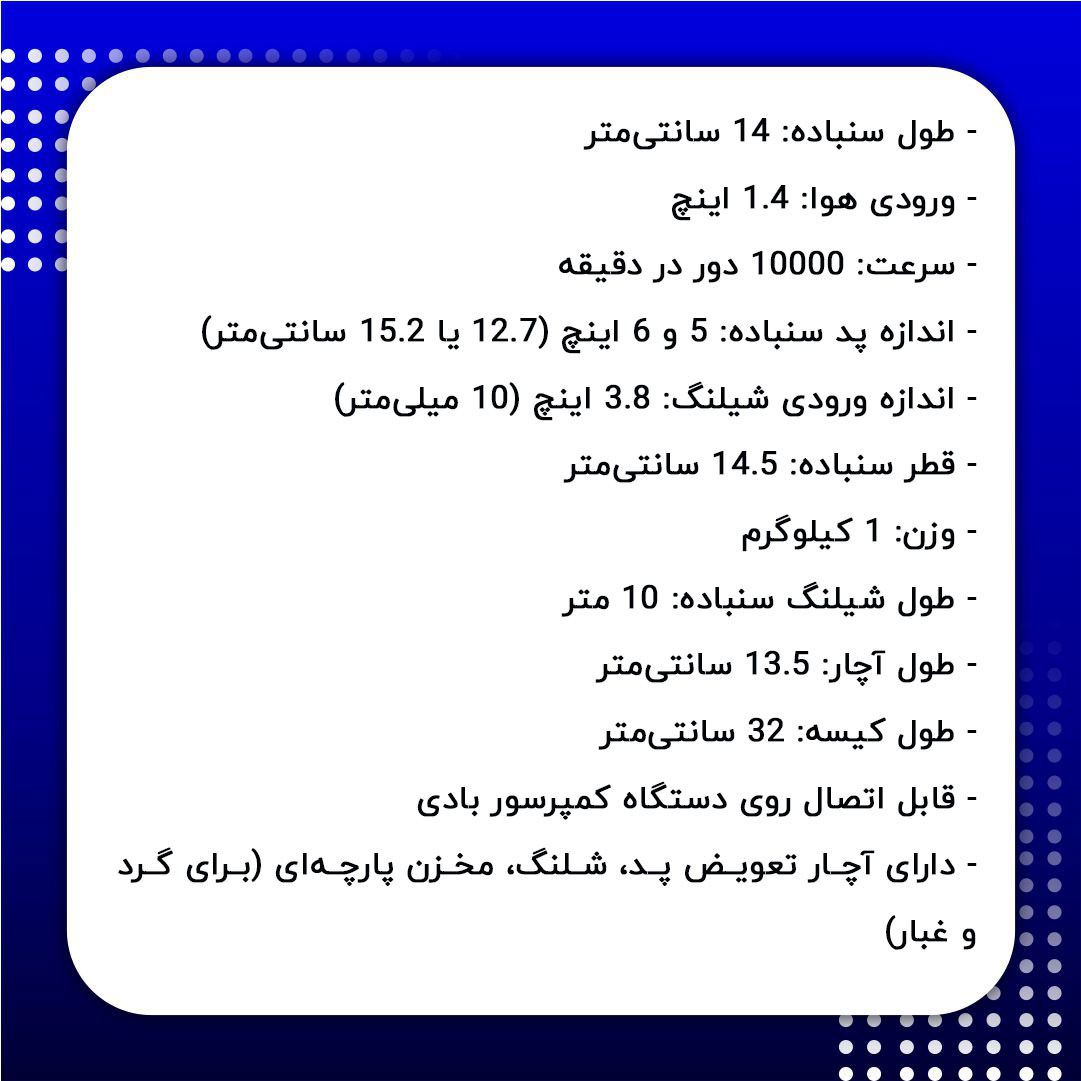 - طول سنباده: 14 سانتی‌متر

- ورودی هوا: 1.4 اینچ

- سرعت: 10000 دور در دقیقه

- اندازه پد سنباده: 5 و 6 اینچ (12.7 یا 15.2 سانتی‌متر)

- اندازه ورودی شیلنگ: 3.8 اینچ (10 میلی‌متر)

- قطر سنباده: 14.5 سانتی‌متر

- وزن: 1 کیلوگرم

- طول شیلنگ سنباده: 10 متر

- طول آچار: 13.5 سانتی‌متر

- طول کیسه: 32 سانتی‌متر

- قابل اتصال روی دستگاه کمپرسور بادی

- دارای آچار تعویض پد، شلنگ، مخزن پارچه‌ای (برای گرد و غبار)